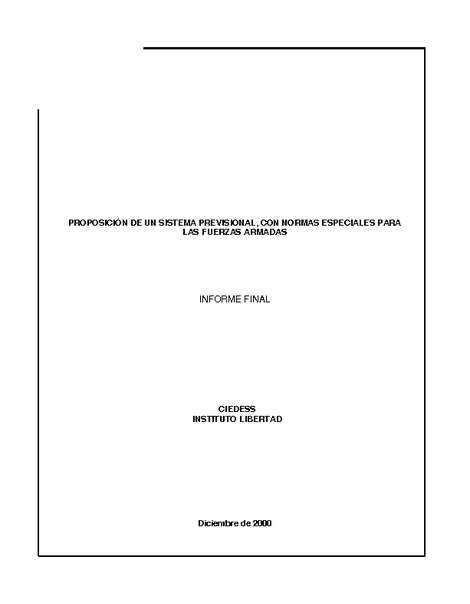 PROPOSICIÓN DE UN SISTEMA PREVISIONAL, CON NORMAS ESPECIALES PARA LAS FUERZAS ARMADAS

INFORME FINAL

CIEDESS
INSTITUTO LIBERTAD

Diciembre de 2000